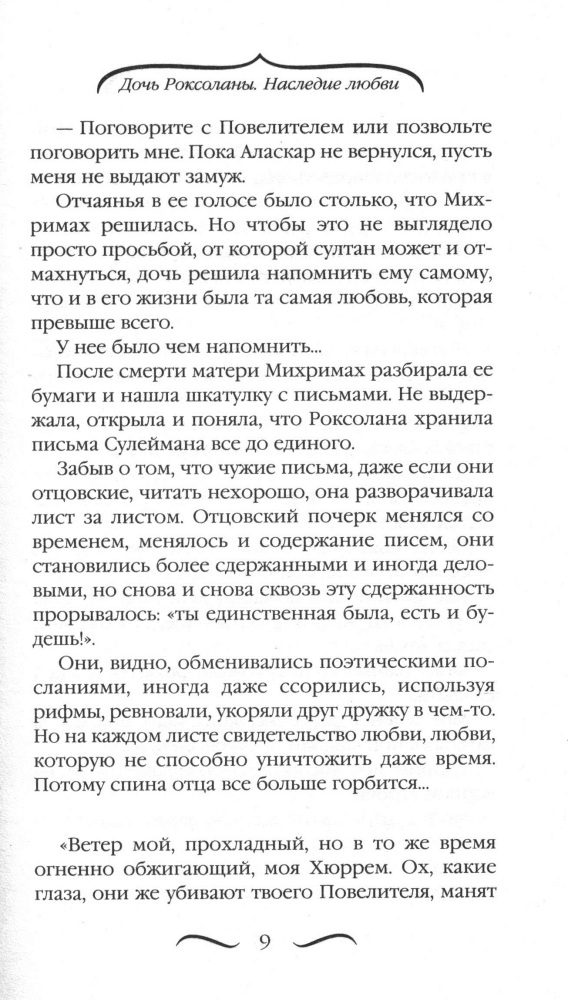 Дочь Роксоланы. Наследие любви

— Поговорите с Повелителем или позвольте поговорить мне. Пока Аласкар не вернулся, пусть меня не выдают замуж.

Отчаянья в ее голосе было столько, что Михримах решилась. Но чтобы это не выглядело просто просьбой, от которой султан может и отмахнуться, дочь решила напомнить ему самому, что и в его жизни была та самая любовь, которая превыше всего.

У нее было чем напомнить...

После смерти матери Михримах разбирала ее бумаги и нашла шкатулку с письмами. Не выдержала, открыла и поняла, что Роксолана хранила письма Сулеймана все до единого.

Забыв о том, что чужие письма, даже если они отцовские, читать нехорошо, она разворачивала лист за листом. Отцовский почерк менялся со временем, менялось и содержание писем, они становились более сдержанными и иногда деловыми, но снова и снова сквозь эту сдержанность прорывалось: «ты единственная была, есть и будешь!».

Они, видно, обменивались поэтическими посланиями, иногда даже ссорились, используя рифмы, ревновали, укоряли друг дружку в чем-то. Но на каждом листе свидетельство любви, любви, которую не способно уничтожить даже время. Потому спина отца все больше горбится...

«Ветер мой, прохладный, но в то же время огненно обжигающий, моя Хюррем. Ох, какие глаза, они же убивают твоего Повелителя, манят

9